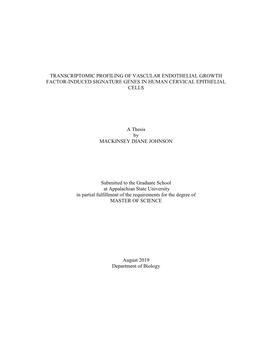 TRANSCRIPTOMIC PROFILING OF VASCULAR ENDOTHELIAL GROWTH FACTOR-INDUCED SIGNATURE GENES IN HUMAN CERVICAL EPITHELIAL CELLS

A Thesis
by
MACKINSEY DIANE JOHNSON

Submitted to the Graduate School
at Appalachian State University
in partial fulfillment of the requirements for the degree of
MASTER OF SCIENCE

August 2019
Department of Biology